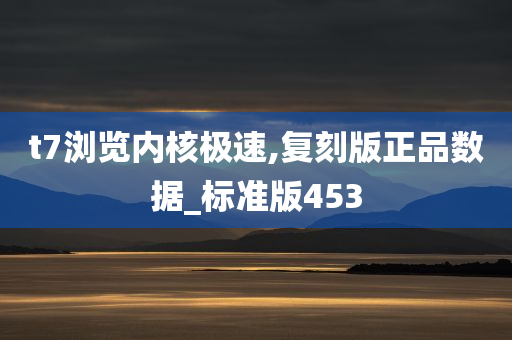 t7浏览内核极速,复刻版正品数据_标准版453